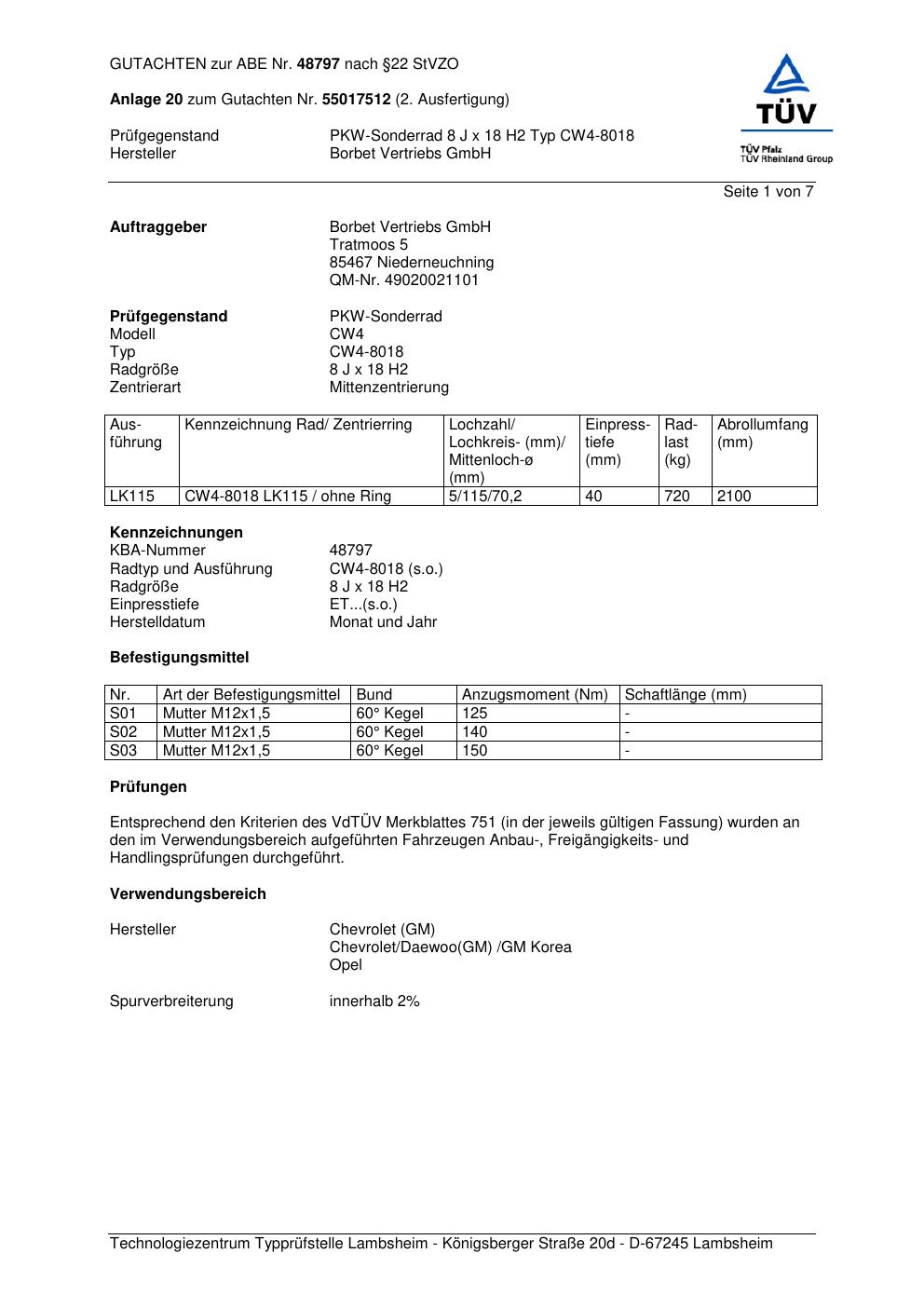 GUTACHTEN zur ABE Nr. 48797 nach §22 StVZO

Anlage 20 zum Gutachten Nr. 55017512 (2. Ausfertigung)

Prüfgegenstand PKW-Sonderrad 8 J x 18 H2 Typ CW4-8018
Hersteller Borbet Vertriebs GmbH

TÜV
TÜV Pfalz
TÜV Rheinland Group

Seite 1 von 7

Auftraggeber Borbet Vertriebs GmbH
Tratmoos 5
85467 Niederneuchning
QM-Nr. 49020021101

Prüfgegenstand PKW-Sonderrad
Modell CW4
Typ CW4-8018
Radgröße 8 J x 18 H2
Zentrierart Mittenzentrierung

| Ausführung | Kennzeichnung Rad/ Zentrierring | Lochzahl/ Lochkreis- (mm)/ Mittenloch-ø (mm) | Einpresstiefe (mm) | Radlast (kg) | Abrollumfang (mm) |
|---|---|---|---|---|---|
| LK115 | CW4-8018 LK115 / ohne Ring | 5/115/70,2 | 40 | 720 | 2100 |

Kennzeichnungen
KBA-Nummer 48797
Radtyp und Ausführung CW4-8018 (s.o.)
Radgröße 8 J x 18 H2
Einpresstiefe ET...(s.o.)
Herstelldatum Monat und Jahr

Befestigungsmittel

| Nr. | Art der Befestigungsmittel | Bund | Anzugsmoment (Nm) | Schaftlänge (mm) |
|---|---|---|---|---|
| S01 | Mutter M12x1,5 | 60° Kegel | 125 | - |
| S02 | Mutter M12x1,5 | 60° Kegel | 140 | - |
| S03 | Mutter M12x1,5 | 60° Kegel | 150 | - |

Prüfungen

Entsprechend den Kriterien des VdTÜV Merkblattes 751 (in der jeweils gültigen Fassung) wurden an den im Verwendungsbereich aufgeführten Fahrzeugen Anbau-, Freigängigkeits- und Handlingsprüfungen durchgeführt.

Verwendungsbereich

Hersteller Chevrolet (GM)
Chevrolet/Daewoo(GM) /GM Korea
Opel

Spurverbreiterung innerhalb 2%

Technologiezentrum Typprüfstelle Lambsheim - Königsberger Straße 20d - D-67245 Lambsheim